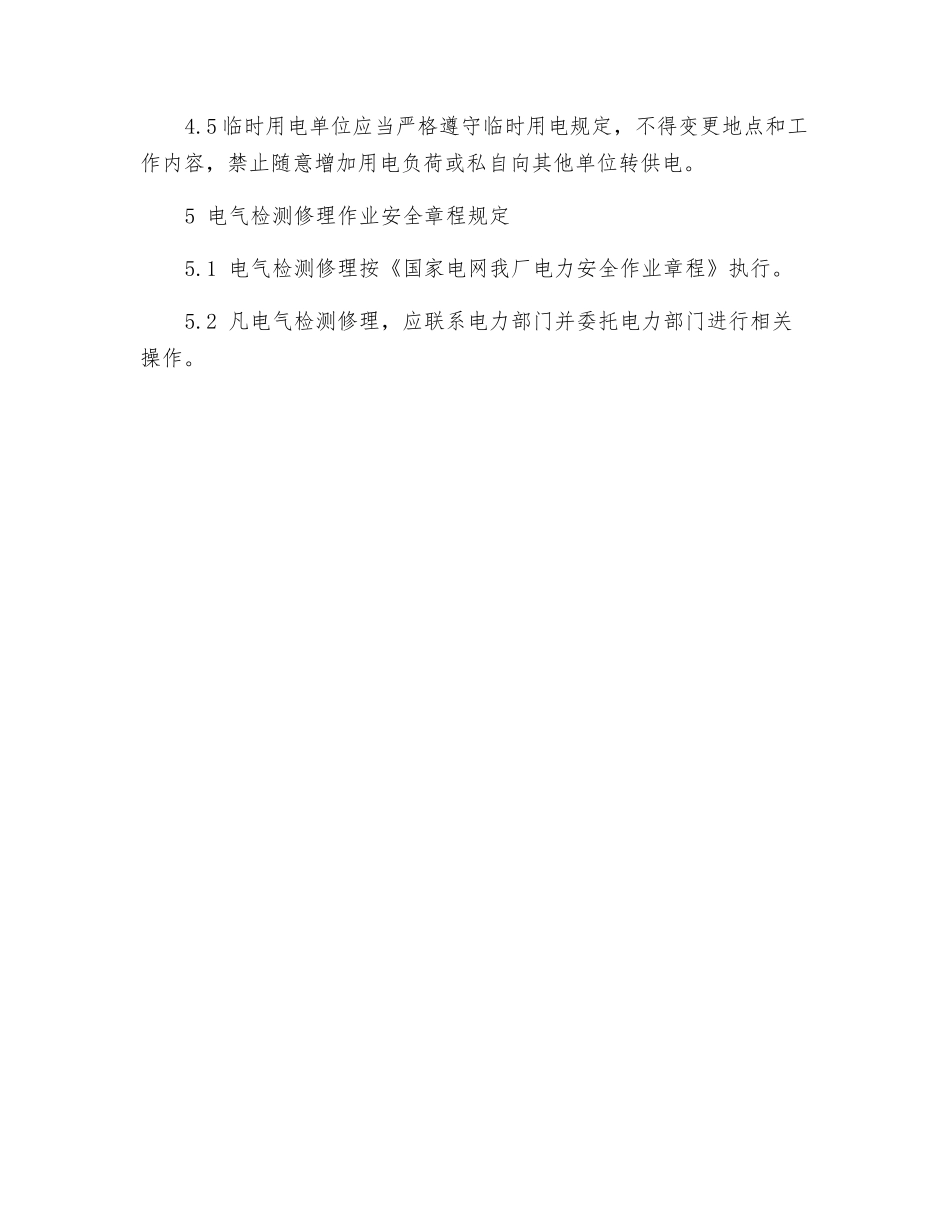 4.5临时用电单位应当严格遵守临时用电规定，不得变更地点和工作内容，禁止随意增加用电负荷或私自向其他单位转供电。

5 电气检测修理作业安全章程规定

5.1 电气检测修理按《国家电网我厂电力安全作业章程》执行。

5.2 凡电气检测修理，应联系电力部门并委托电力部门进行相关操作。